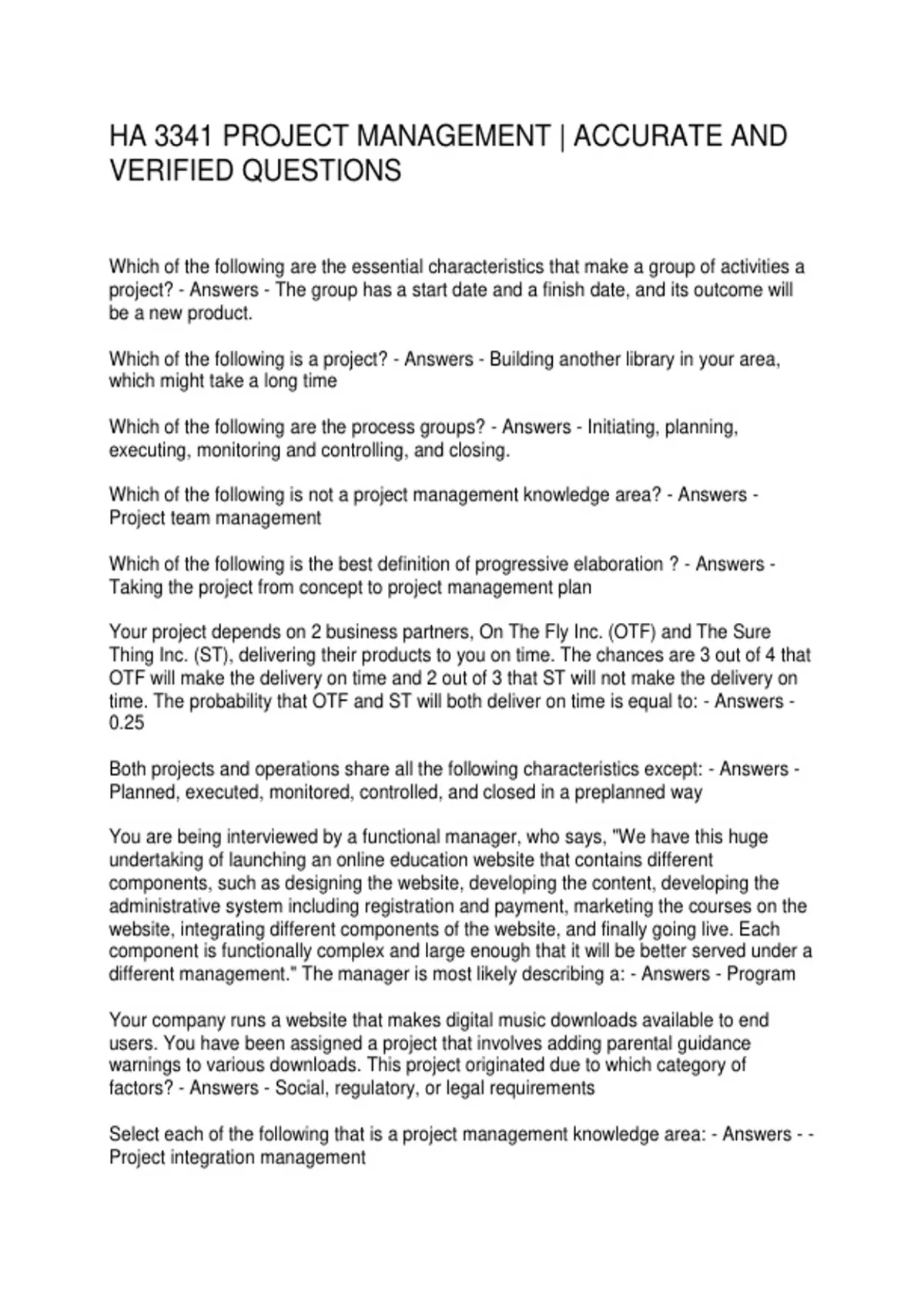 HA 3341 PROJECT MANAGEMENT | ACCURATE AND VERIFIED QUESTIONS

Which of the following are the essential characteristics that make a group of activities a project? - Answers - The group has a start date and a finish date, and its outcome will be a new product.

Which of the following is a project? - Answers - Building another library in your area, which might take a long time

Which of the following are the process groups? - Answers - Initiating, planning, executing, monitoring and controlling, and closing.

Which of the following is not a project management knowledge area? - Answers - Project team management

Which of the following is the best definition of progressive elaboration ? - Answers - Taking the project from concept to project management plan

Your project depends on 2 business partners, On The Fly Inc. (OTF) and The Sure Thing Inc. (ST), delivering their products to you on time. The chances are 3 out of 4 that OTF will make the delivery on time and 2 out of 3 that ST will not make the delivery on time. The probability that OTF and ST will both deliver on time is equal to: - Answers - 0.25

Both projects and operations share all the following characteristics except: - Answers - Planned, executed, monitored, controlled, and closed in a preplanned way

You are being interviewed by a functional manager, who says, "We have this huge undertaking of launching an online education website that contains different components, such as designing the website, developing the content, developing the administrative system including registration and payment, marketing the courses on the website, integrating different components of the website, and finally going live. Each component is functionally complex and large enough that it will be better served under a different management." The manager is most likely describing a: - Answers - Program

Your company runs a website that makes digital music downloads available to end users. You have been assigned a project that involves adding parental guidance warnings to various downloads. This project originated due to which category of factors? - Answers - Social, regulatory, or legal requirements

Select each of the following that is a project management knowledge area: - Answers - - Project integration management